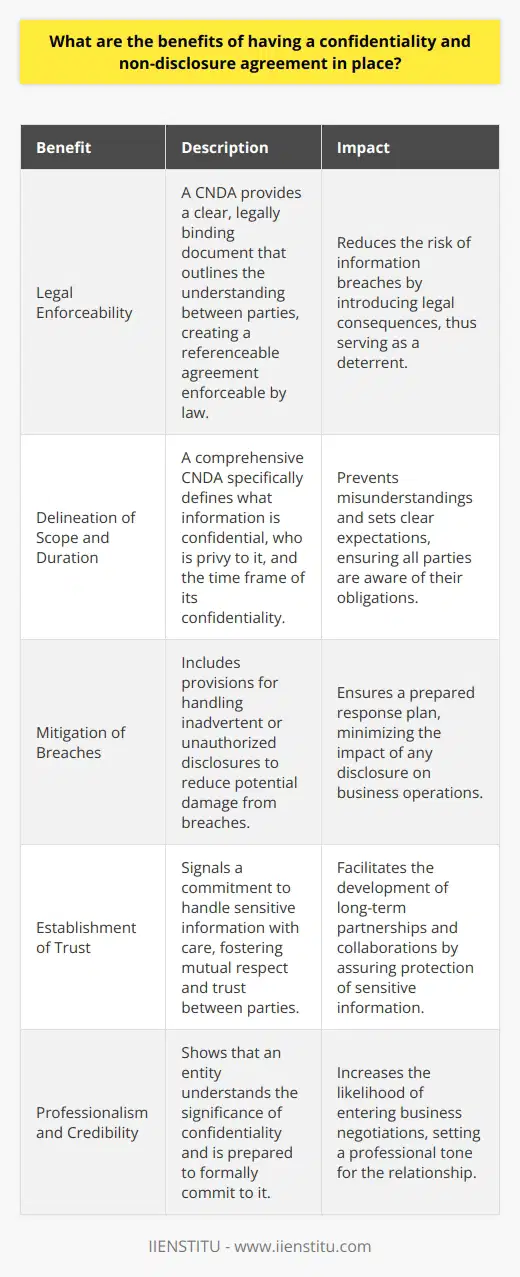 What are the benefits of having a confidentiality and non-disclosure agreement in place?

| Benefit | Description | Impact |
|---|---|---|
| Legal Enforceability | A CNDA provides a clear, legally binding document that outlines the understanding between parties, creating a referenceable agreement enforceable by law. | Reduces the risk of information breaches by introducing legal consequences, thus serving as a deterrent. |
| Delineation of Scope and Duration | A comprehensive CNDA specifically defines what information is confidential, who is privy to it, and the time frame of its confidentiality. | Prevents misunderstandings and sets clear expectations, ensuring all parties are aware of their obligations. |
| Mitigation of Breaches | Includes provisions for handling inadvertent or unauthorized disclosures to reduce potential damage from breaches. | Ensures a prepared response plan, minimizing the impact of any disclosure on business operations. |
| Establishment of Trust | Signals a commitment to handle sensitive information with care, fostering mutual respect and trust between parties. | Facilitates the development of long-term partnerships and collaborations by assuring protection of sensitive information. |
| Professionalism and Credibility | Shows that an entity understands the significance of confidentiality and is prepared to formally commit to it. | Increases the likelihood of entering business negotiations, setting a professional tone for the relationship. |

IIENSTITU - www.iienstitu.com